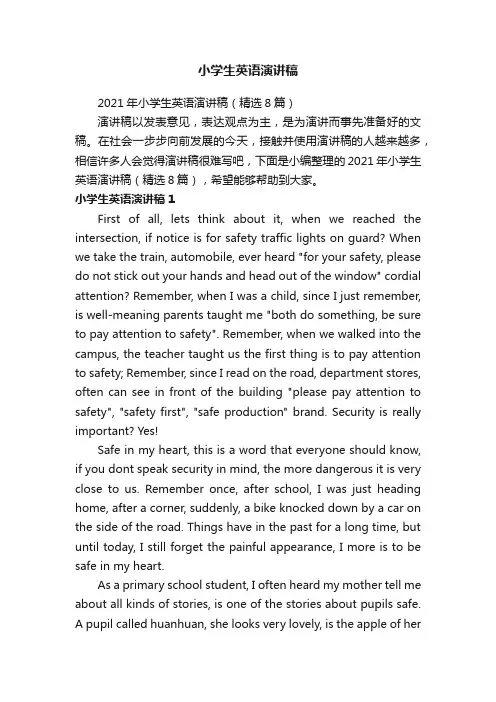 小学生英语演讲稿

2021 年小学生英语演讲稿（精选 8 篇）

演讲稿以发表意见，表达观点为主，是为演讲而事先准备好的文稿。在社会一步步向前发展的今天，接触并使用演讲稿的人越来越多，相信许多人会觉得演讲稿很难写吧，下面是小编整理的 2021 年小学生英语演讲稿（精选 8 篇），希望能够帮助到大家。

小学生英语演讲稿 1

First of all, lets think about it, when we reached the intersection, if notice is for safety traffic lights on guard? When we take the train, automobile, ever heard "for your safety, please do not stick out your hands and head out of the window" cordial attention? Remember, when I was a child, since I just remember, is well-meaning parents taught me "both do something, be sure to pay attention to safety". Remember, when we walked into the campus, the teacher taught us the first thing is to pay attention to safety; Remember, since I read on the road, department stores, often can see in front of the building "please pay attention to safety", "safety first", "safe production" brand. Security is really important? Yes!

Safe in my heart, this is a word that everyone should know, if you dont speak security in mind, the more dangerous it is very close to us. Remember once, after school, I was just heading home, after a corner, suddenly, a bike knocked down by a car on the side of the road. Things have in the past for a long time, but until today, I still forget the painful appearance, I more is to be safe in my heart.

As a primary school student, I often heard my mother tell me about all kinds of stories, is one of the stories about pupils safe. A pupil called huanhuan, she looks very lovely, is the apple of her